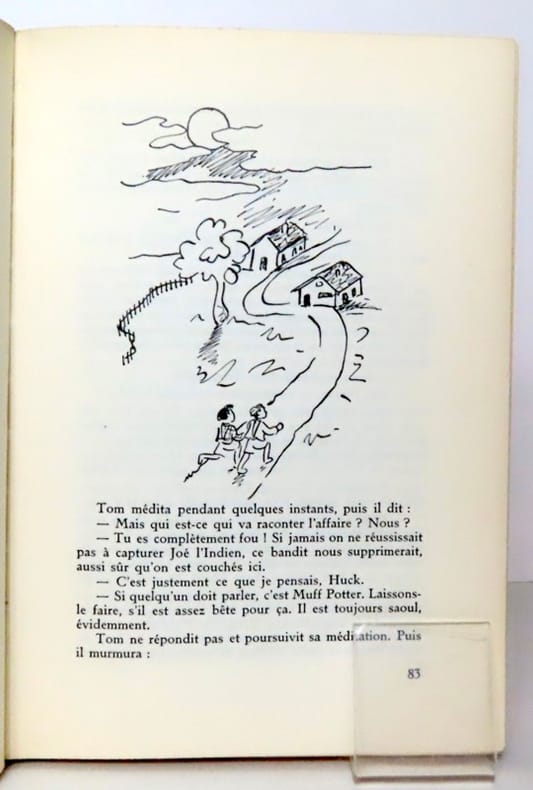 Tom médita pendant quelques instants, puis il dit :
— Mais qui est-ce qui va raconter l'affaire ? Nous ?
— Tu es complètement fou ! Si jamais on ne réussissait pas à capturer Joé l'Indien, ce bandit nous supprimerait, aussi sûr qu'on est couchés ici.
— C'est justement ce que je pensais, Huck.
— Si quelqu'un doit parler, c'est Muff Potter. Laissons-le faire, s'il est assez bête pour ça. Il est toujours saoul, évidemment.
Tom ne répondit pas et poursuivit sa méditation. Puis il murmura :

83